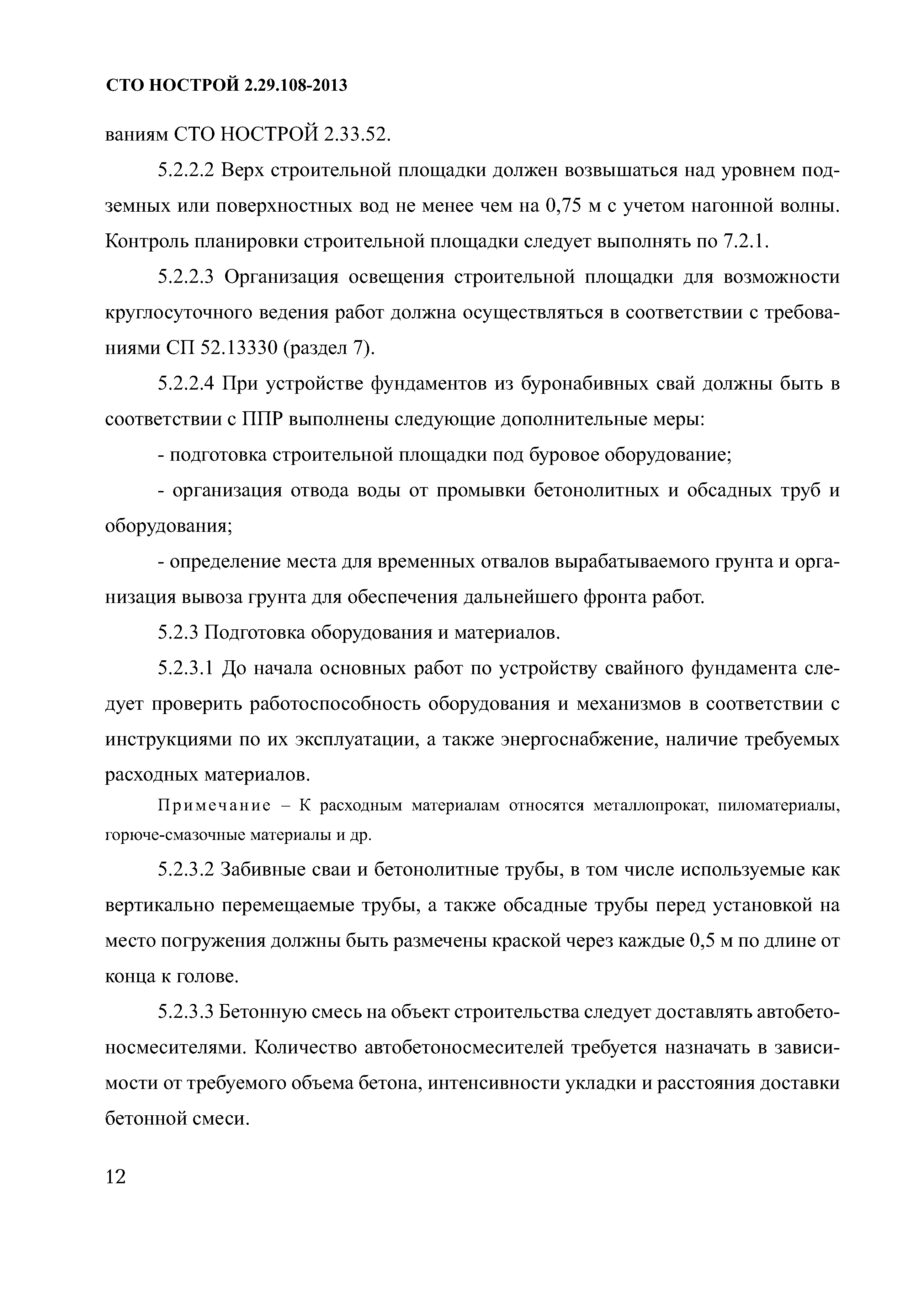 СТО НОСТРОЙ 2.29.108-2013

ваниям СТО НОСТРОЙ 2.33.52.

5.2.2.2 Верх строительной площадки должен возвышаться над уровнем подземных или поверхностных вод не менее чем на 0,75 м с учетом нагонной волны. Контроль планировки строительной площадки следует выполнять по 7.2.1.

5.2.2.3 Организация освещения строительной площадки для возможности круглосуточного ведения работ должна осуществляться в соответствии с требованиями СП 52.13330 (раздел 7).

5.2.2.4 При устройстве фундаментов из буронабивных свай должны быть в соответствии с ППР выполнены следующие дополнительные меры:

- подготовка строительной площадки под буровое оборудование;

- организация отвода воды от промывки бетонолитных и обсадных труб и оборудования;

- определение места для временных отвалов вырабатываемого грунта и организация вывоза грунта для обеспечения дальнейшего фронта работ.

5.2.3 Подготовка оборудования и материалов.

5.2.3.1 До начала основных работ по устройству свайного фундамента следует проверить работоспособность оборудования и механизмов в соответствии с инструкциями по их эксплуатации, а также энергоснабжение, наличие требуемых расходных материалов.

Примечание – К расходным материалам относятся металлопрокат, пиломатериалы, горюче-смазочные материалы и др.

5.2.3.2 Забивные сваи и бетонолитные трубы, в том числе используемые как вертикально перемещаемые трубы, а также обсадные трубы перед установкой на место погружения должны быть размечены краской через каждые 0,5 м по длине от конца к голове.

5.2.3.3 Бетонную смесь на объект строительства следует доставлять автобетоносмесителями. Количество автобетоносмесителей требуется назначать в зависимости от требуемого объема бетона, интенсивности укладки и расстояния доставки бетонной смеси.

12